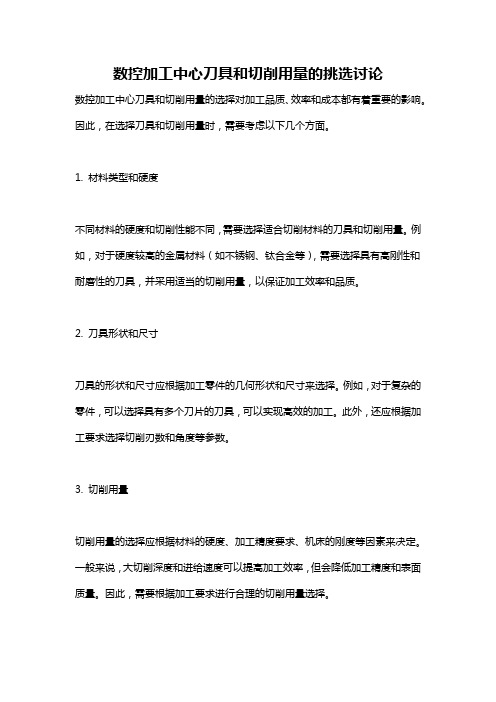 数控加工中心刀具和切削用量的挑选讨论

数控加工中心刀具和切削用量的选择对加工品质、效率和成本都有着重要的影响。因此，在选择刀具和切削用量时，需要考虑以下几个方面。

1. 材料类型和硬度

不同材料的硬度和切削性能不同，需要选择适合切削材料的刀具和切削用量。例如，对于硬度较高的金属材料（如不锈钢、钛合金等），需要选择具有高刚性和耐磨性的刀具，并采用适当的切削用量，以保证加工效率和品质。

2. 刀具形状和尺寸

刀具的形状和尺寸应根据加工零件的几何形状和尺寸来选择。例如，对于复杂的零件，可以选择具有多个刀片的刀具，可以实现高效的加工。此外，还应根据加工要求选择切削刃数和角度等参数。

3. 切削用量

切削用量的选择应根据材料的硬度、加工精度要求、机床的刚度等因素来决定。一般来说，大切削深度和进给速度可以提高加工效率，但会降低加工精度和表面质量。因此，需要根据加工要求进行合理的切削用量选择。